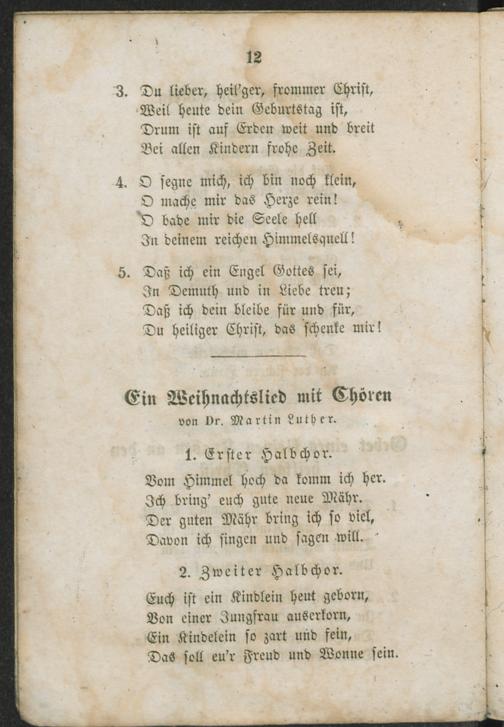 12

3. Du lieber, heil'ger, frommer Christ,
Weil heute dein Geburtstag ist,
Drum ist auf Erden weit und breit
Bei allen Kindern frohe Zeit.

4. O segne mich, ich bin noch klein,
O mache mir das Herze rein!
O bade mir die Seele hell
In deinem reichen Himmelsquell!

5. Daß ich ein Engel Gottes sei,
In Demuth und in Liebe treu;
Daß ich dein bleibe für und für,
Du heiliger Christ, das schenke mir!

Ein Weihnachtslied mit Chören
von Dr. Martin Luther.

1. Erster Halbchor.

Vom Himmel hoch da komm ich her.
Ich bring' euch gute neue Mähr.
Der guten Mähr bring ich so viel,
Davon ich singen und sagen will.

2. Zweiter Halbchor.

Euch ist ein Kindlein heut geborn,
Von einer Jungfrau auserkorn,
Ein Kindelein so zart und fein,
Das soll eu'r Freud und Wonne sein.